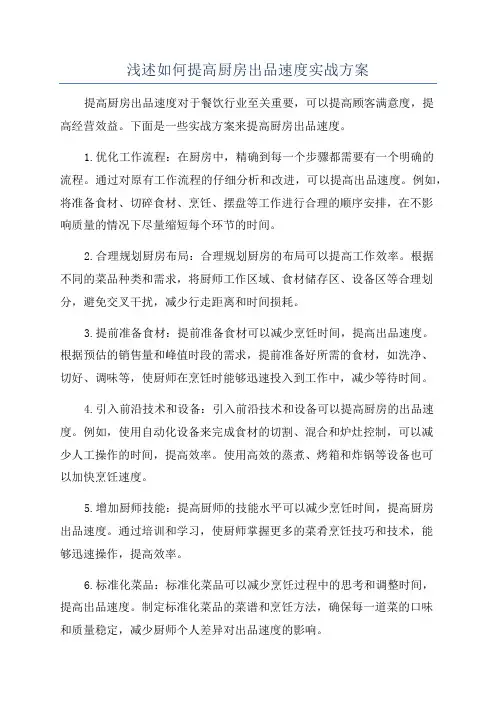 浅述如何提高厨房出品速度实战方案

提高厨房出品速度对于餐饮行业至关重要，可以提高顾客满意度，提高经营效益。下面是一些实战方案来提高厨房出品速度。

1.优化工作流程：在厨房中，精确到每一个步骤都需要有一个明确的流程。通过对原有工作流程的仔细分析和改进，可以提高出品速度。例如，将准备食材、切碎食材、烹饪、摆盘等工作进行合理的顺序安排，在不影响质量的情况下尽量缩短每个环节的时间。

2.合理规划厨房布局：合理规划厨房的布局可以提高工作效率。根据不同的菜品种类和需求，将厨师工作区域、食材储存区、设备区等合理划分，避免交叉干扰，减少行走距离和时间损耗。

3.提前准备食材：提前准备食材可以减少烹饪时间，提高出品速度。根据预估的销售量和峰值时段的需求，提前准备好所需的食材，如洗净、切好、调味等，使厨师在烹饪时能够迅速投入到工作中，减少等待时间。

4.引入前沿技术和设备：引入前沿技术和设备可以提高厨房的出品速度。例如，使用自动化设备来完成食材的切割、混合和炉灶控制，可以减少人工操作的时间，提高效率。使用高效的蒸煮、烤箱和炸锅等设备也可以加快烹饪速度。

5.增加厨师技能：提高厨师的技能水平可以减少烹饪时间，提高厨房出品速度。通过培训和学习，使厨师掌握更多的菜肴烹饪技巧和技术，能够迅速操作，提高效率。

6.标准化菜品：标准化菜品可以减少烹饪过程中的思考和调整时间，提高出品速度。制定标准化菜品的菜谱和烹饪方法，确保每一道菜的口味和质量稳定，减少厨师个人差异对出品速度的影响。